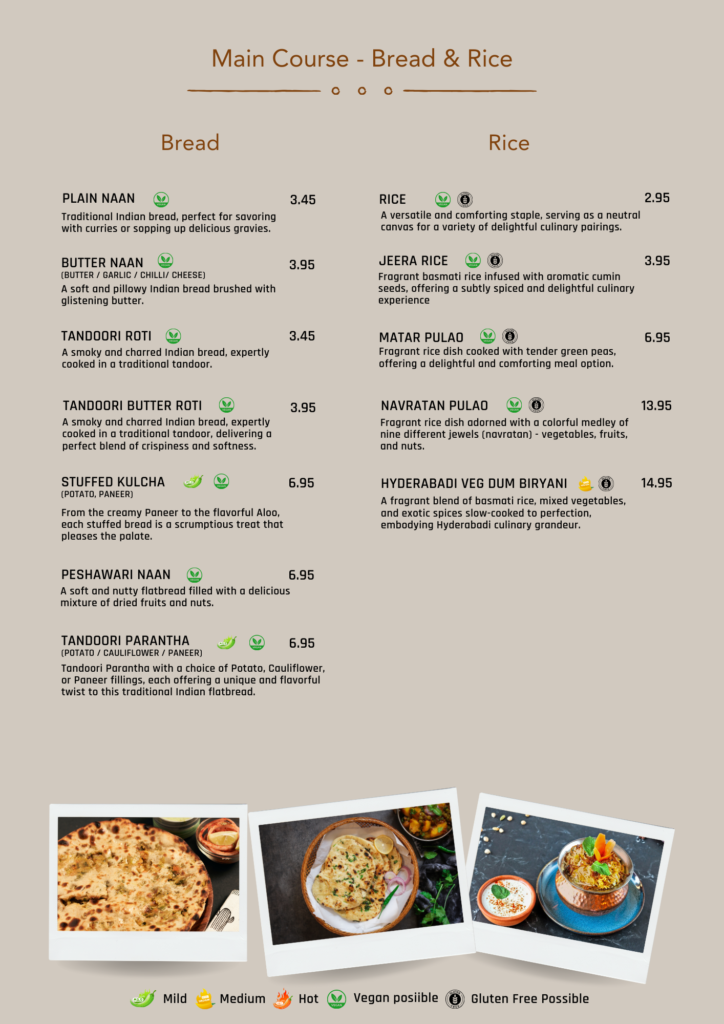 Main Course - Bread & Rice

Bread

PLAIN NAAN 3.45
Traditional Indian bread, perfect for savoring with curries or sopping up delicious gravies.

BUTTER NAAN 3.95
(BUTTER / GARLIC / CHILLI/ CHEESE)
A soft and pillowy Indian bread brushed with glistening butter.

TANDOORI ROTI 3.45
A smoky and charred Indian bread, expertly cooked in a traditional tandoor.

TANDOORI BUTTER ROTI 3.95
A smoky and charred Indian bread, expertly cooked in a traditional tandoor, delivering a perfect blend of crispiness and softness.

STUFFED KULCHA 6.95
(POTATO, PANEER)
From the creamy Paneer to the flavorful Aloo, each stuffed bread is a scrumptious treat that pleases the palate.

PESHAWARI NAAN 6.95
A soft and nutty flatbread filled with a delicious mixture of dried fruits and nuts.

TANDOORI PARANTHA 6.95
(POTATO / CAULIFLOWER / PANEER)
Tandoori Parantha with a choice of Potato, Cauliflower, or Paneer fillings, each offering a unique and flavorful twist to this traditional Indian flatbread.

Rice

RICE 2.95
A versatile and comforting staple, serving as a neutral canvas for a variety of delightful culinary pairings.

JEERA RICE 3.95
Fragrant basmati rice infused with aromatic cumin seeds, offering a subtly spiced and delightful culinary experience

MATAR PULAO 6.95
Fragrant rice dish cooked with tender green peas, offering a delightful and comforting meal option.

NAVRATAN PULAO 13.95
Fragrant rice dish adorned with a colorful medley of nine different jewels (navratan) - vegetables, fruits, and nuts.

HYDERABADI VEG DUM BIRYANI 14.95
A fragrant blend of basmati rice, mixed vegetables, and exotic spices slow-cooked to perfection, embodying Hyderabadi culinary grandeur.

Mild Medium Hot Vegan posiible Gluten Free Possible